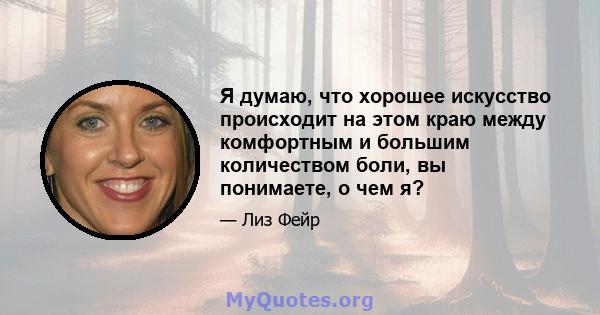 Я думаю, что хорошее искусство происходит на этом краю между комфортным и большим количеством боли, вы понимаете, о чем я?

— Лиз Фейр

MyQuotes.org